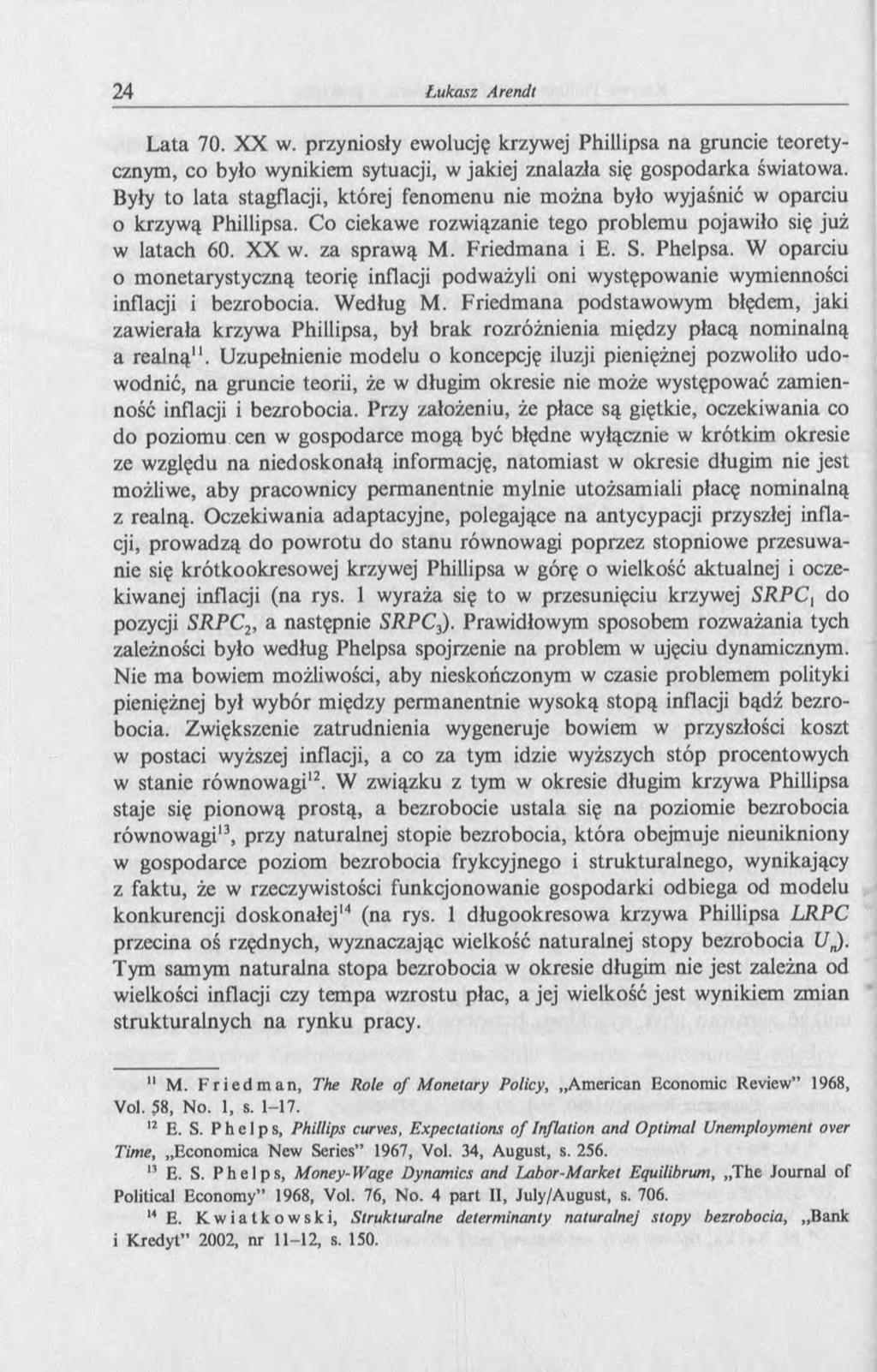 24 Łukasz Arendt

Lata 70. XX w. przyniosły ewolucję krzywej Phillipsa na gruncie teoretycznym, co było wynikiem sytuacji, w jakiej znalazła się gospodarka światowa. Były to lata stagflacji, której fenomenu nie można było wyjaśnić w oparciu o krzywą Phillipsa. Co ciekawe rozwiązanie tego problemu pojawiło się już w latach 60. XX w. za sprawą M. Friedmana i E. S. Phelpsa. W oparciu o monetarystyczną teorię inflacji podważyli oni występowanie wymienności inflacji i bezrobocia. Według M. Friedmana podstawowym błędem, jaki zawierała krzywa Phillipsa, był brak rozróżnienia między płacą nominalną a realną$^{11}$. Uzupełnienie modelu o koncepcję iluzji pieniężnej pozwoliło udowodnić, na gruncie teorii, że w długim okresie nie może występować zamienność inflacji i bezrobocia. Przy założeniu, że płace są giętkie, oczekiwania co do poziomu cen w gospodarce mogą być błędne wyłącznie w krótkim okresie ze względu na niedoskonałą informację, natomiast w okresie długim nie jest możliwe, aby pracownicy permanentnie mylnie utożsamiali płacę nominalną z realną. Oczekiwania adaptacyjne, polegające na antycypacji przyszłej inflacji, prowadzą do powrotu do stanu równowagi poprzez stopniowe przesuwanie się krótkookresowej krzywej Phillipsa w górę o wielkość aktualnej i oczekiwanej inflacji (na rys. 1 wyraża się to w przesunięciu krzywej $SRPC_1$ do pozycji $SRPC_2$, a następnie $SRPC_3$). Prawidłowym sposobem rozważania tych zależności było według Phelpsa spojrzenie na problem w ujęciu dynamicznym. Nie ma bowiem możliwości, aby nieskończonym w czasie problemem polityki pieniężnej był wybór między permanentnie wysoką stopą inflacji bądź bezrobocia. Zwiększenie zatrudnienia wygeneruje bowiem w przyszłości koszt w postaci wyższej inflacji, a co za tym idzie wyższych stóp procentowych w stanie równowagi$^{12}$. W związku z tym w okresie długim krzywa Phillipsa staje się pionową prostą, a bezrobocie ustala się na poziomie bezrobocia równowagi$^{13}$, przy naturalnej stopie bezrobocia, która obejmuje nieunikniony w gospodarce poziom bezrobocia frykcyjnego i strukturalnego, wynikający z faktu, że w rzeczywistości funkcjonowanie gospodarki odbiega od modelu konkurencji doskonałej$^{14}$ (na rys. 1 długookresowa krzywa Phillipsa $LRPC$ przecina oś rzędnych, wyznaczając wielkość naturalnej stopy bezrobocia $U_n$). Tym samym naturalna stopa bezrobocia w okresie długim nie jest zależna od wielkości inflacji czy tempa wzrostu płac, a jej wielkość jest wynikiem zmian strukturalnych na rynku pracy.

$^{11}$ M. Friedman, The Role of Monetary Policy, „American Economic Review" 1968, Vol. 58, No. 1, s. 1–17.

$^{12}$ E. S. Phelps, Phillips curves, Expectations of Inflation and Optimal Unemployment over Time, „Economica New Series" 1967, Vol. 34, August, s. 256.

$^{13}$ E. S. Phelps, Money-Wage Dynamics and Labor-Market Equilibrum, „The Journal of Political Economy" 1968, Vol. 76, No. 4 part II, July/August, s. 706.

$^{14}$ E. Kwiatkowski, Strukturalne determinanty naturalnej stopy bezrobocia, „Bank i Kredyt" 2002, nr 11–12, s. 150.